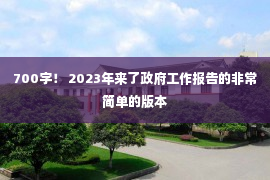 700字！ 2023年来了政府工作报告的非常简单的版本